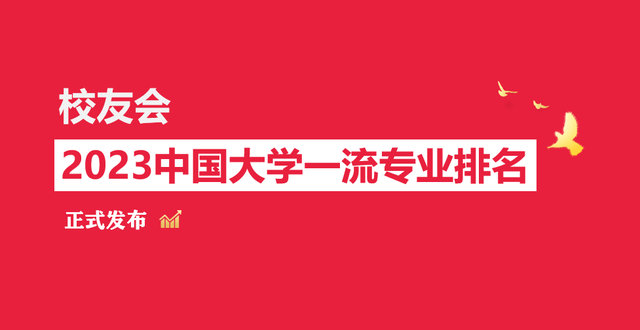 校友会

2023中国大学一流专业排名

正式发布